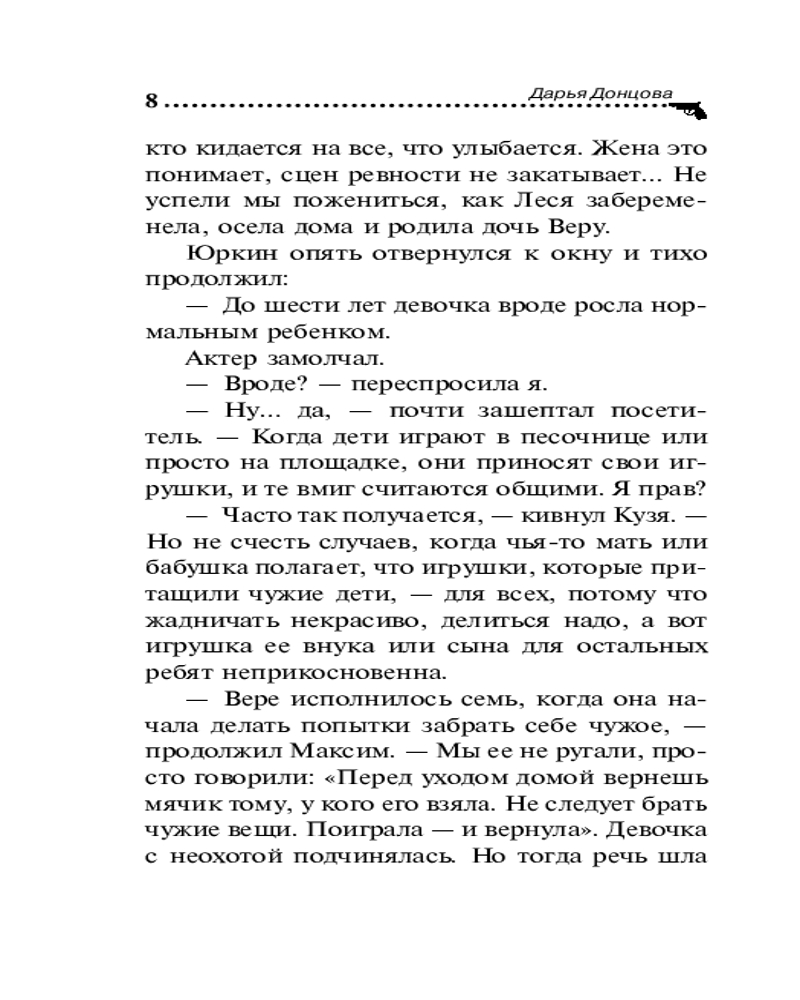 8 Дарья Донцова

кто кидается на все, что улыбается. Жена это понимает, сцен ревности не закатывает... Не успели мы пожениться, как Леся забеременела, осела дома и родила дочь Веру.

Юркин опять отвернулся к окну и тихо продолжил:

— До шести лет девочка вроде росла нормальным ребенком.

Актер замолчал.

— Вроде? — переспросила я.

— Ну... да, — почти зашептал посетитель. — Когда дети играют в песочнице или просто на площадке, они приносят свои игрушки, и те вмиг считаются общими. Я прав?

— Часто так получается, — кивнул Кузя. — Но не счесть случаев, когда чья-то мать или бабушка полагает, что игрушки, которые притащили чужие дети, — для всех, потому что жадничать некрасиво, делиться надо, а вот игрушка ее внука или сына для остальных ребят неприкосновенна.

— Вере исполнилось семь, когда она начала делать попытки забрать себе чужое, — продолжил Максим. — Мы ее не ругали, просто говорили: «Перед уходом домой вернешь мячик тому, у кого его взяла. Не следует брать чужие вещи. Поиграла — и вернула». Девочка с неохотой подчинялась. Но тогда речь шла